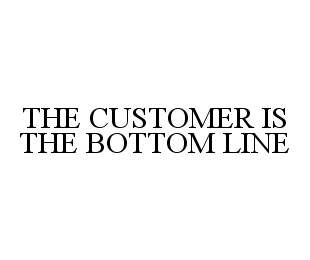 THE CUSTOMER IS THE BOTTOM LINE